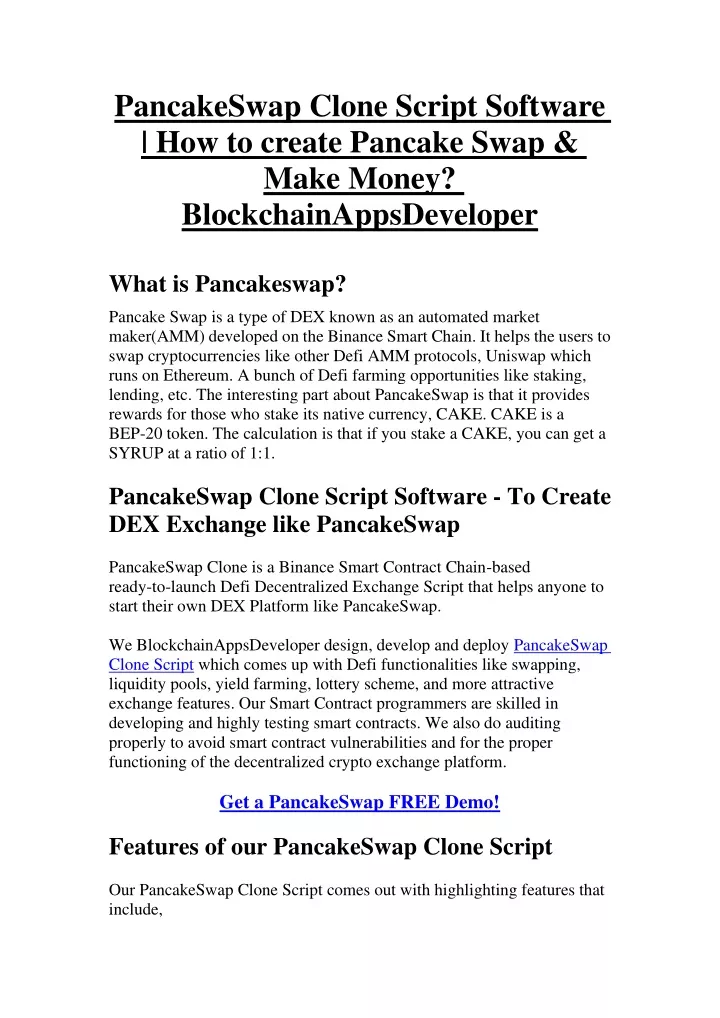 PancakeSwap Clone Script Software | How to create Pancake Swap & Make Money? BlockchainAppsDeveloper

What is Pancakeswap?

Pancake Swap is a type of DEX known as an automated market maker(AMM) developed on the Binance Smart Chain. It helps the users to swap cryptocurrencies like other Defi AMM protocols, Uniswap which runs on Ethereum. A bunch of Defi farming opportunities like staking, lending, etc. The interesting part about PancakeSwap is that it provides rewards for those who stake its native currency, CAKE. CAKE is a BEP-20 token. The calculation is that if you stake a CAKE, you can get a SYRUP at a ratio of 1:1.

PancakeSwap Clone Script Software - To Create DEX Exchange like PancakeSwap

PancakeSwap Clone is a Binance Smart Contract Chain-based ready-to-launch Defi Decentralized Exchange Script that helps anyone to start their own DEX Platform like PancakeSwap.

We BlockchainAppsDeveloper design, develop and deploy PancakeSwap Clone Script which comes up with Defi functionalities like swapping, liquidity pools, yield farming, lottery scheme, and more attractive exchange features. Our Smart Contract programmers are skilled in developing and highly testing smart contracts. We also do auditing properly to avoid smart contract vulnerabilities and for the proper functioning of the decentralized crypto exchange platform.

Get a PancakeSwap FREE Demo!

Features of our PancakeSwap Clone Script

Our PancakeSwap Clone Script comes out with highlighting features that include,